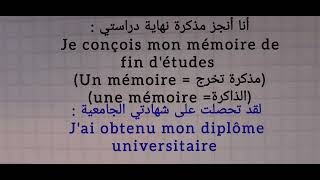 أنا أنجز مذكرة نهاية دراستي :
Je conçois mon mémoire de fin d'études
(Un mémoire = مذكرة تخرج)
(une mémoire =الذاكرة)
لقد تحصلت على شهادتي الجامعية :
J'ai obtenu mon diplôme universitaire